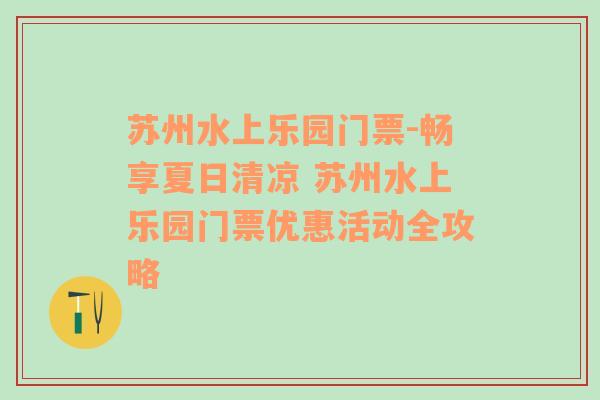 苏州水上乐园门票-畅享夏日清凉 苏州水上乐园门票优惠活动全攻略